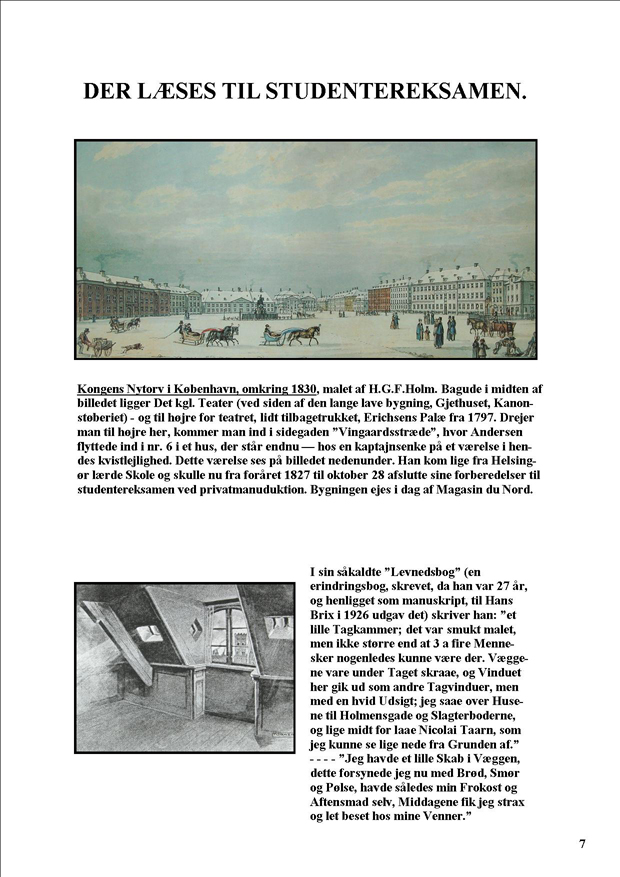 DER LÆSES TIL STUDENTEREKSAMEN.

Kongens Nytorv i København, omkring 1830, malet af H.G.F.Holm. Bagude i midten af billedet ligger Det kgl. Teater (ved siden af den lange lave bygning, Gjethuset, Kanonstøberiet) - og til højre for teatret, lidt tilbagetrukket, Erichsens Palæ fra 1797. Drejer man til højre her, kommer man ind i sidegaden "Vingaardsstræde", hvor Andersen flyttede ind i nr. 6 i et hus, der står endnu — hos en kaptajnsenke på et værelse i hendes kvistlejlighed. Dette værelse ses på billedet nedenunder. Han kom lige fra Helsingør lærde Skole og skulle nu fra foråret 1827 til oktober 28 afslutte sine forberedelser til studentereksamen ved privatmanuduktion. Bygningen ejes i dag af Magasin du Nord.

I sin såkaldte "Levnedsbog" (en erindringsbog, skrevet, da han var 27 år, og henligget som manuskript, til Hans Brix i 1926 udgav det) skriver han: "et lille Tagkammer; det var smukt malet, men ikke større end at 3 a fire Mennesker nogenledes kunne være der. Væggene vare under Taget skraae, og Vinduet her gik ud som andre Tagvinduer, men med en hvid Udsigt; jeg saae over Husene til Holmensgade og Slagterboderne, og lige midt for laae Nicolai Taarn, som jeg kunne se lige nede fra Grunden af." - - - - "Jeg havde et lille Skab i Væggen, dette forsynede jeg nu med Brød, Smør og Pølse, havde således min Frokost og Aftensmad selv, Middagene fik jeg strax og let beset hos mine Venner."

7